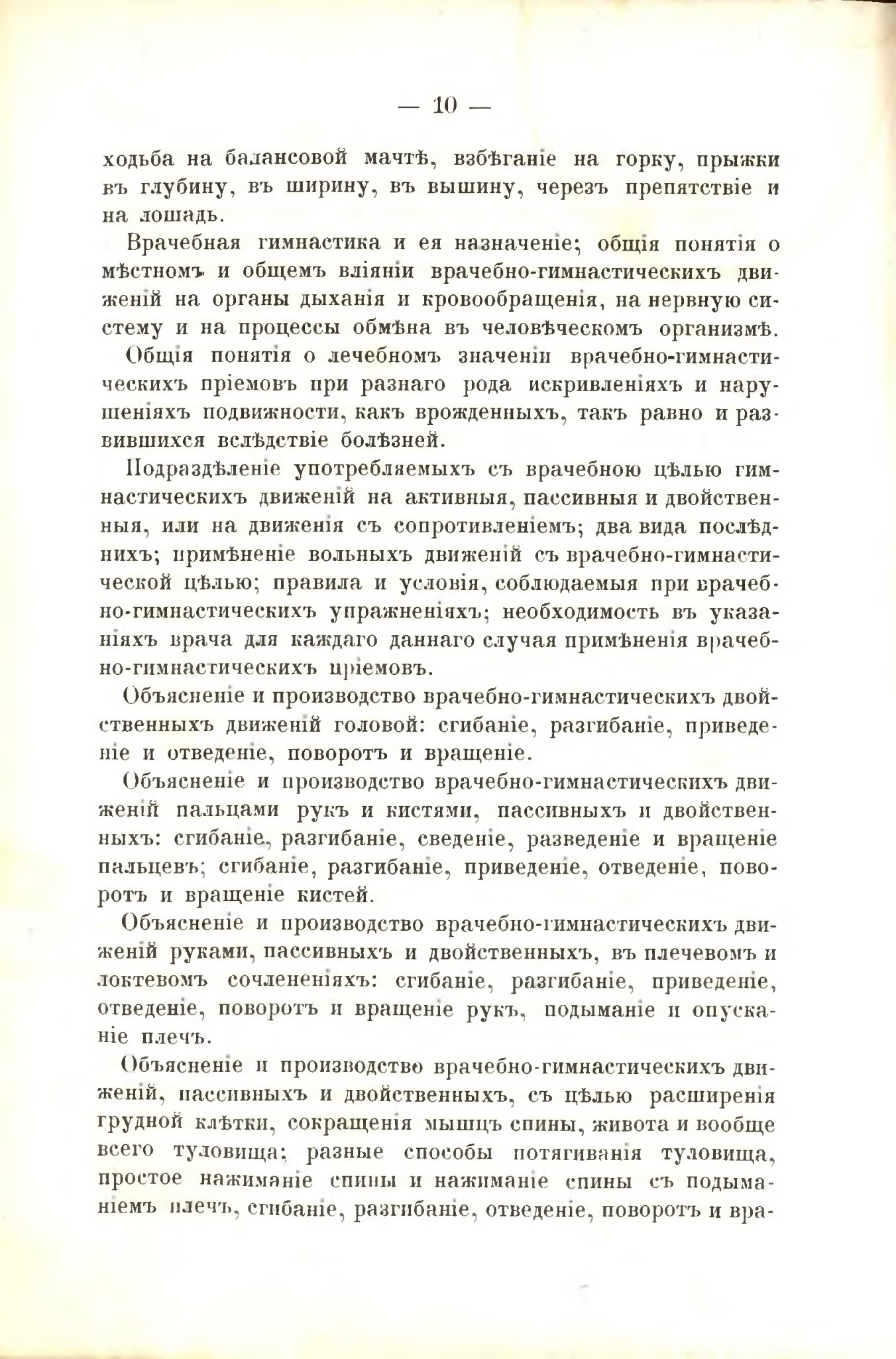 — 10 —

ходьба на балансовой мачтѣ, взбѣганіе на горку, прыжки въ глубину, въ ширину, въ вышину, черезъ препятствіе и на лошадь.

Врачебная гимнастика и ея назначеніе; общія понятія о мѣстномъ и общемъ вліяніи врачебно-гимнастическихъ движеній на органы дыханія и кровообращенія, на нервную систему и на процессы обмѣна въ человѣческомъ организмѣ.

Общія понятія о лечебномъ значеніи врачебно-гимнастическихъ пріемовъ при разнаго рода искривленіяхъ и нарушеніяхъ подвижности, какъ врожденныхъ, такъ равно и развившихся вслѣдствіе болѣзней.

Подраздѣленіе употребляемыхъ съ врачебною цѣлью гимнастическихъ движеній на активныя, пассивныя и двойственныя, или на движенія съ сопротивленіемъ; два вида послѣднихъ; примѣненіе вольныхъ движеній съ врачебно-гимнастической цѣлью; правила и условія, соблюдаемыя при врачебно-гимнастическихъ упражненіяхъ; необходимость въ указаніяхъ врача для каждаго даннаго случая примѣненія врачебно-гимнастическихъ пріемовъ.

Объясненіе и производство врачебно-гимнастическихъ двойственныхъ движеній головой: сгибаніе, разгибаніе, приведеніе и отведеніе, поворотъ и вращеніе.

Объясненіе и производство врачебно-гимнастическихъ движеній пальцами рукъ и кистями, пассивныхъ и двойственныхъ: сгибаніе, разгибаніе, сведеніе, разведеніе и вращеніе пальцевъ; сгибаніе, разгибаніе, приведеніе, отведеніе, поворотъ и вращеніе кистей.

Объясненіе и производство врачебно-гимнастическихъ движеній руками, пассивныхъ и двойственныхъ, въ плечевомъ и локтевомъ сочлененіяхъ: сгибаніе, разгибаніе, приведеніе, отведеніе, поворотъ и вращеніе рукъ, подыманіе и опусканіе плечъ.

Объясненіе и производство врачебно-гимнастическихъ движеній, пассивныхъ и двойственныхъ, съ цѣлью расширенія грудной клѣтки, сокращенія мышцъ спины, живота и вообще всего туловища; разные способы потягиванія туловища, простое нажиманіе спины и нажиманіе спины съ подыманіемъ плечъ, сгибаніе, разгибаніе, отведеніе, поворотъ и вра-